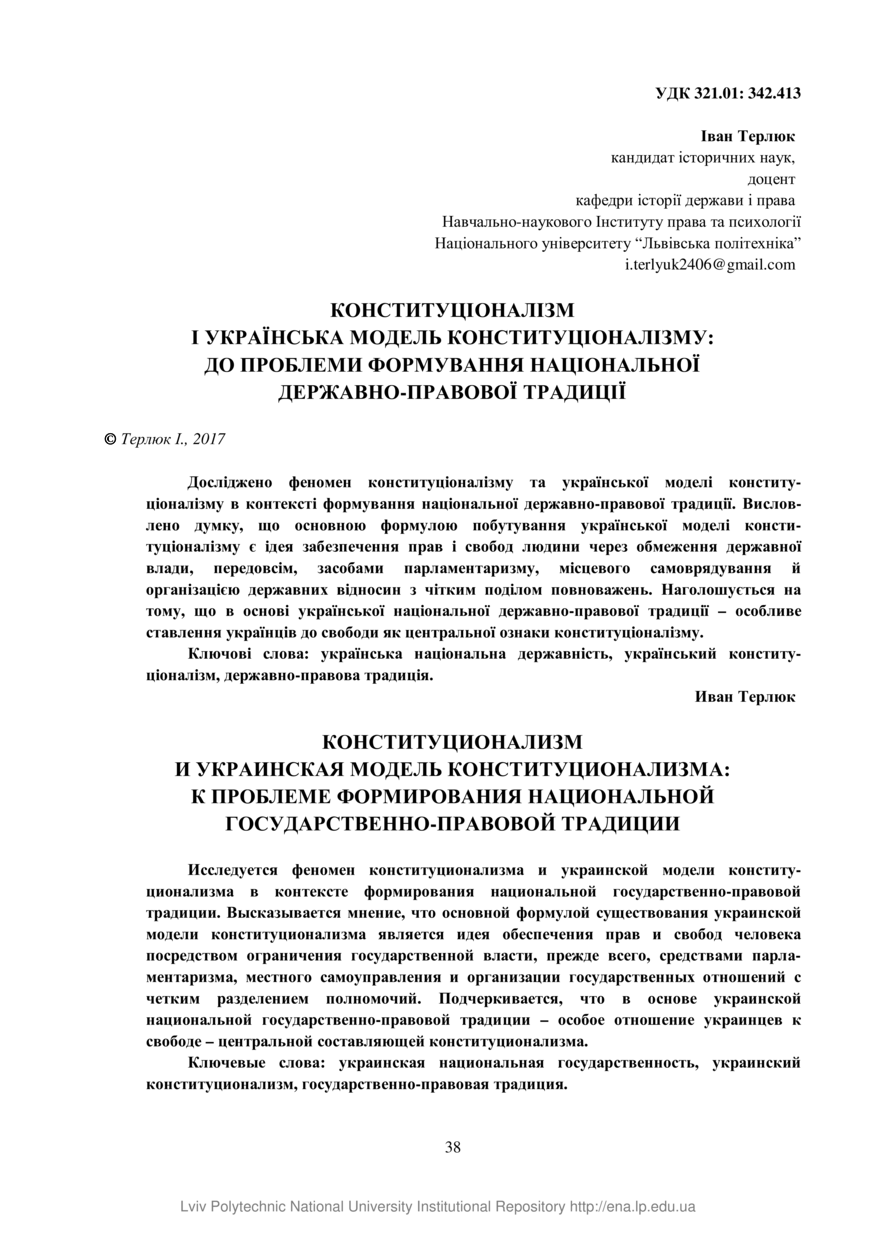 УДК 321.01: 342.413

Іван Терлюк
кандидат історичних наук,
доцент
кафедри історії держави і права
Навчально-наукового Інституту права та психології
Національного університету “Львівська політехніка”
i.terlyuk2406@gmail.com

КОНСТИТУЦІОНАЛІЗМ
І УКРАЇНСЬКА МОДЕЛЬ КОНСТИТУЦІОНАЛІЗМУ:
ДО ПРОБЛЕМИ ФОРМУВАННЯ НАЦІОНАЛЬНОЇ
ДЕРЖАВНО-ПРАВОВОЇ ТРАДИЦІЇ

© Терлюк І., 2017

Досліджено феномен конституціоналізму та української моделі конституціоналізму в контексті формування національної державно-правової традиції. Висловлено думку, що основною формулою побутування української моделі конституціоналізму є ідея забезпечення прав і свобод людини через обмеження державної влади, передовсім, засобами парламентаризму, місцевого самоврядування й організацією державних відносин з чітким поділом повноважень. Наголошується на тому, що в основі української національної державно-правової традиції – особливе ставлення українців до свободи як центральної ознаки конституціоналізму.

Ключові слова: українська національна державність, український конституціоналізм, державно-правова традиція.

Иван Терлюк

КОНСТИТУЦИОНАЛИЗМ
И УКРАИНСКАЯ МОДЕЛЬ КОНСТИТУЦИОНАЛИЗМА:
К ПРОБЛЕМЕ ФОРМИРОВАНИЯ НАЦИОНАЛЬНОЙ
ГОСУДАРСТВЕННО-ПРАВОВОЙ ТРАДИЦИИ

Исследуется феномен конституционализма и украинской модели конституционализма в контексте формирования национальной государственно-правовой традиции. Высказывается мнение, что основной формулой существования украинской модели конституционализма является идея обеспечения прав и свобод человека посредством ограничения государственной власти, прежде всего, средствами парламентаризма, местного самоуправления и организации государственных отношений с четким разделением полномочий. Подчеркивается, что в основе украинской национальной государственно-правовой традиции – особое отношение украинцев к свободе – центральной составляющей конституционализма.

Ключевые слова: украинская национальная государственность, украинский конституционализм, государственно-правовая традиция.

38

Lviv Polytechnic National University Institutional Repository http://ena.lp.edu.ua